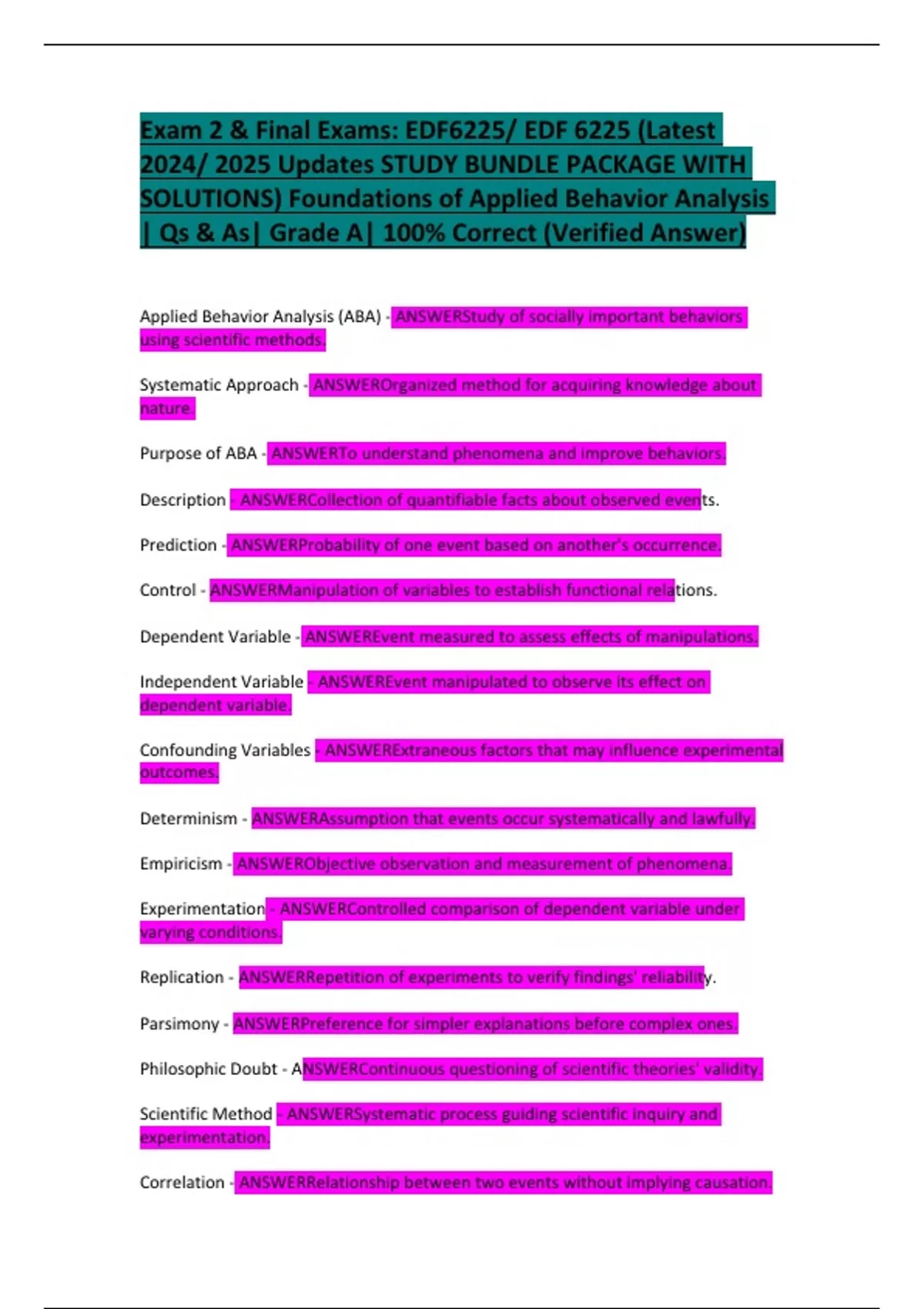 Exam 2 & Final Exams: EDF6225/ EDF 6225 (Latest 2024/ 2025 Updates STUDY BUNDLE PACKAGE WITH SOLUTIONS) Foundations of Applied Behavior Analysis | Qs & As| Grade A| 100% Correct (Verified Answer)

Applied Behavior Analysis (ABA) - ANSWERStudy of socially important behaviors using scientific methods.

Systematic Approach - ANSWEROrganized method for acquiring knowledge about nature.

Purpose of ABA - ANSWERTo understand phenomena and improve behaviors.

Description - ANSWERCollection of quantifiable facts about observed events.

Prediction - ANSWERProbability of one event based on another's occurrence.

Control - ANSWERManipulation of variables to establish functional relations.

Dependent Variable - ANSWEREvent measured to assess effects of manipulations.

Independent Variable - ANSWEREvent manipulated to observe its effect on dependent variable.

Confounding Variables - ANSWERExtraneous factors that may influence experimental outcomes.

Determinism - ANSWERAssumption that events occur systematically and lawfully.

Empiricism - ANSWERObjective observation and measurement of phenomena.

Experimentation - ANSWERControlled comparison of dependent variable under varying conditions.

Replication - ANSWERRepetition of experiments to verify findings' reliability.

Parsimony - ANSWERPreference for simpler explanations before complex ones.

Philosophic Doubt - ANSWERContinuous questioning of scientific theories' validity.

Scientific Method - ANSWERSystematic process guiding scientific inquiry and experimentation.

Correlation - ANSWERRelationship between two events without implying causation.